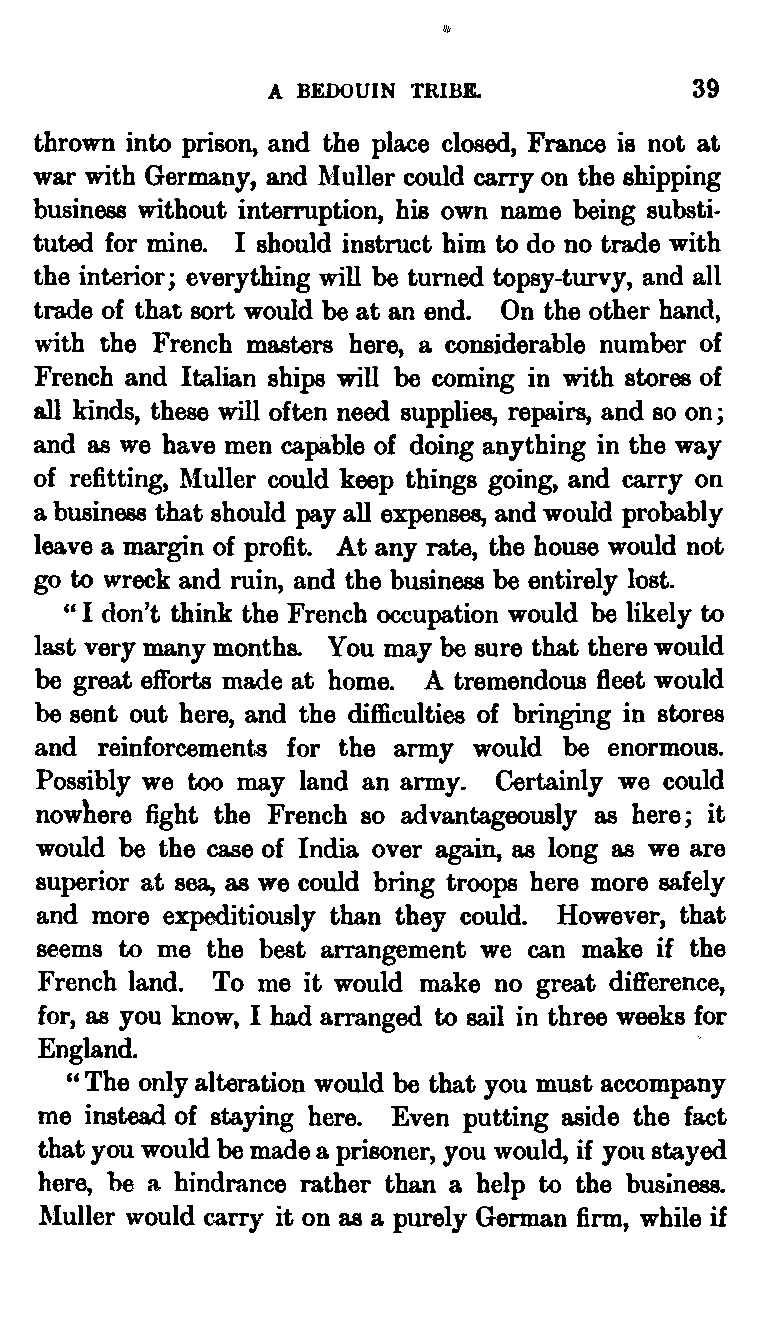 A BEDOUIN TRIBE. 39

thrown into prison, and the place closed, France is not at war with Germany, and Muller could carry on the shipping business without interruption, his own name being substituted for mine. I should instruct him to do no trade with the interior; everything will be turned topsy-turvy, and all trade of that sort would be at an end. On the other hand, with the French masters here, a considerable number of French and Italian ships will be coming in with stores of all kinds, these will often need supplies, repairs, and so on; and as we have men capable of doing anything in the way of refitting, Muller could keep things going, and carry on a business that should pay all expenses, and would probably leave a margin of profit. At any rate, the house would not go to wreck and ruin, and the business be entirely lost.

"I don't think the French occupation would be likely to last very many months. You may be sure that there would be great efforts made at home. A tremendous fleet would be sent out here, and the difficulties of bringing in stores and reinforcements for the army would be enormous. Possibly we too may land an army. Certainly we could nowhere fight the French so advantageously as here; it would be the case of India over again, as long as we are superior at sea, as we could bring troops here more safely and more expeditiously than they could. However, that seems to me the best arrangement we can make if the French land. To me it would make no great difference, for, as you know, I had arranged to sail in three weeks for England.

"The only alteration would be that you must accompany me instead of staying here. Even putting aside the fact that you would be made a prisoner, you would, if you stayed here, be a hindrance rather than a help to the business. Muller would carry it on as a purely German firm, while if